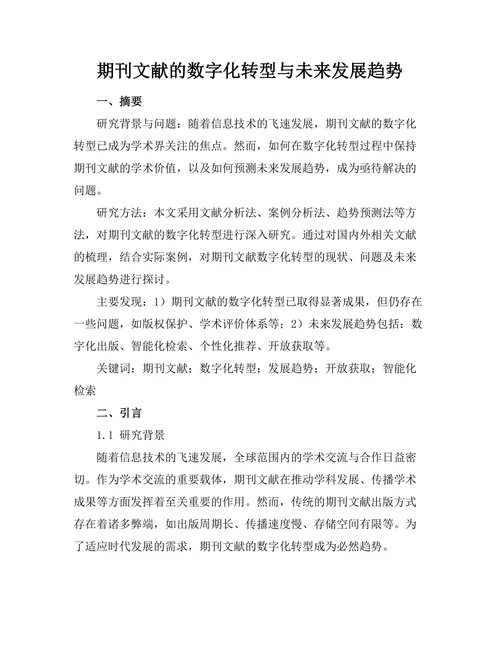 期刊文献的数字化转型与未来发展趋势

一、摘要

研究背景与问题：随着信息技术的飞速发展，期刊文献的数字化转型已成为学术界关注的焦点。然而，如何在数字化转型过程中保持期刊文献的学术价值，以及如何预测未来发展趋势，成为亟待解决的问题。

研究方法：本文采用文献分析法、案例分析法、趋势预测法等方法，对期刊文献的数字化转型进行深入研究。通过对国内外相关文献的梳理，结合实际案例，对期刊文献数字化转型的现状、问题及未来发展趋势进行探讨。

主要发现：1）期刊文献的数字化转型已取得显著成果，但仍存在一些问题，如版权保护、学术评价体系等；2）未来发展趋势包括：数字化出版、智能化检索、个性化推荐、开放获取等。

关键词：期刊文献；数字化转型；发展趋势；开放获取；智能化检索

二、引言

1.1 研究背景

随着信息技术的飞速发展，全球范围内的学术交流与合作日益密切。作为学术交流的重要载体，期刊文献在推动学科发展、传播学术成果等方面发挥着至关重要的作用。然而，传统的期刊文献出版方式存在着诸多弊端，如出版周期长、传播速度慢、存储空间有限等。为了适应时代发展的需求，期刊文献的数字化转型成为必然趋势。